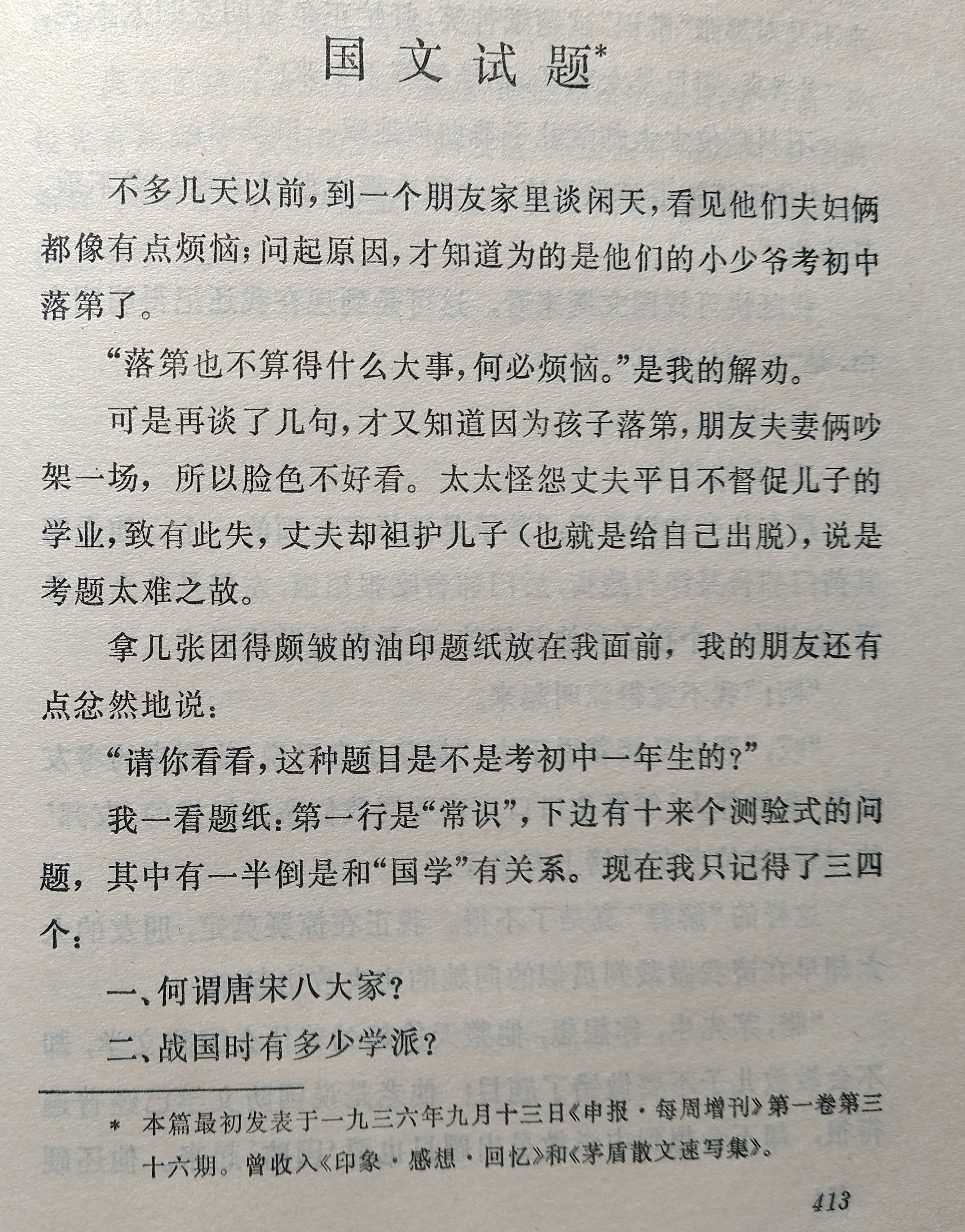 国文试题*

不多几天以前，到一个朋友家里谈闲天，看见他们夫妇俩都像有点烦恼；问起原因，才知道为的是他们的小少爷考初中落第了。

“落第也不算得什么大事，何必烦恼。”是我的解劝。

可是再谈了几句，才又知道因为孩子落第，朋友夫妻俩吵架一场，所以脸色不好看。太太怪怨丈夫平日不督促儿子的学业，致有此失，丈夫却袒护儿子（也就是给自己出脱），说是考题太难之故。

拿几张团得颇皱的油印题纸放在我面前，我的朋友还有点忿然地说：

“请你看看，这种题目是不是考初中一年生的？”

我一看题纸：第一行是“常识”，下边有十来个测验式的问题，其中有一半倒是和“国学”有关系。现在我只记得了三四个：

一、何谓唐宋八大家？

二、战国时有多少学派？

* 本篇最初发表于一九三六年九月十三日《申报·每周增刊》第一卷第三十六期。曾收入《印象·感想·回忆》和《茅盾散文速写集》。

413